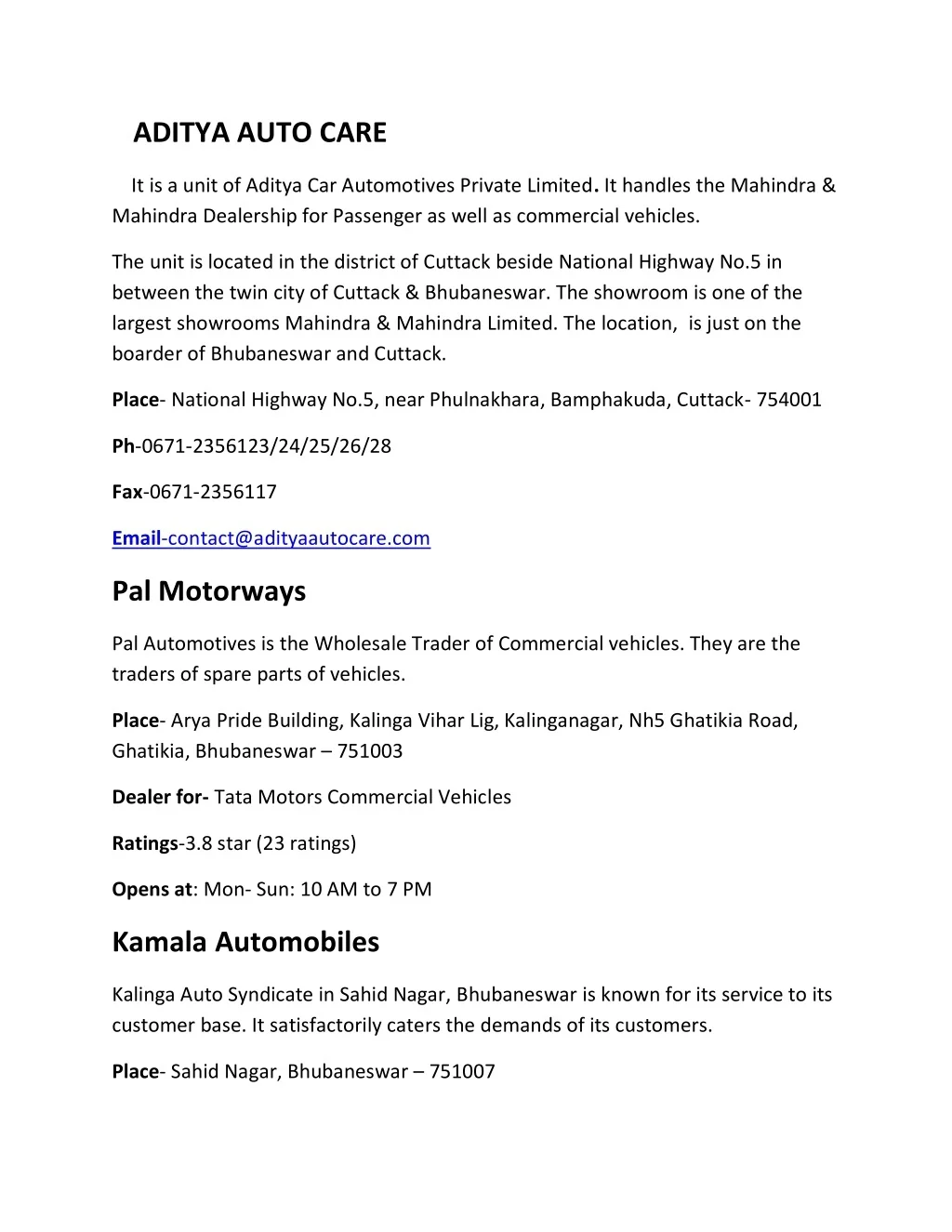 ADITYA AUTO CARE

It is a unit of Aditya Car Automotives Private Limited. It handles the Mahindra & Mahindra Dealership for Passenger as well as commercial vehicles.

The unit is located in the district of Cuttack beside National Highway No.5 in between the twin city of Cuttack & Bhubaneswar. The showroom is one of the largest showrooms Mahindra & Mahindra Limited. The location,  is just on the boarder of Bhubaneswar and Cuttack.

Place- National Highway No.5, near Phulnakhara, Bamphakuda, Cuttack- 754001

Ph-0671-2356123/24/25/26/28

Fax-0671-2356117

Email-contact@adityaautocare.com

Pal Motorways

Pal Automotives is the Wholesale Trader of Commercial vehicles. They are the traders of spare parts of vehicles.

Place- Arya Pride Building, Kalinga Vihar Lig, Kalinganagar, Nh5 Ghatikia Road, Ghatikia, Bhubaneswar – 751003

Dealer for- Tata Motors Commercial Vehicles

Ratings-3.8 star (23 ratings)

Opens at: Mon- Sun: 10 AM to 7 PM

Kamala Automobiles

Kalinga Auto Syndicate in Sahid Nagar, Bhubaneswar is known for its service to its customer base. It satisfactorily caters the demands of its customers.

Place- Sahid Nagar, Bhubaneswar – 751007